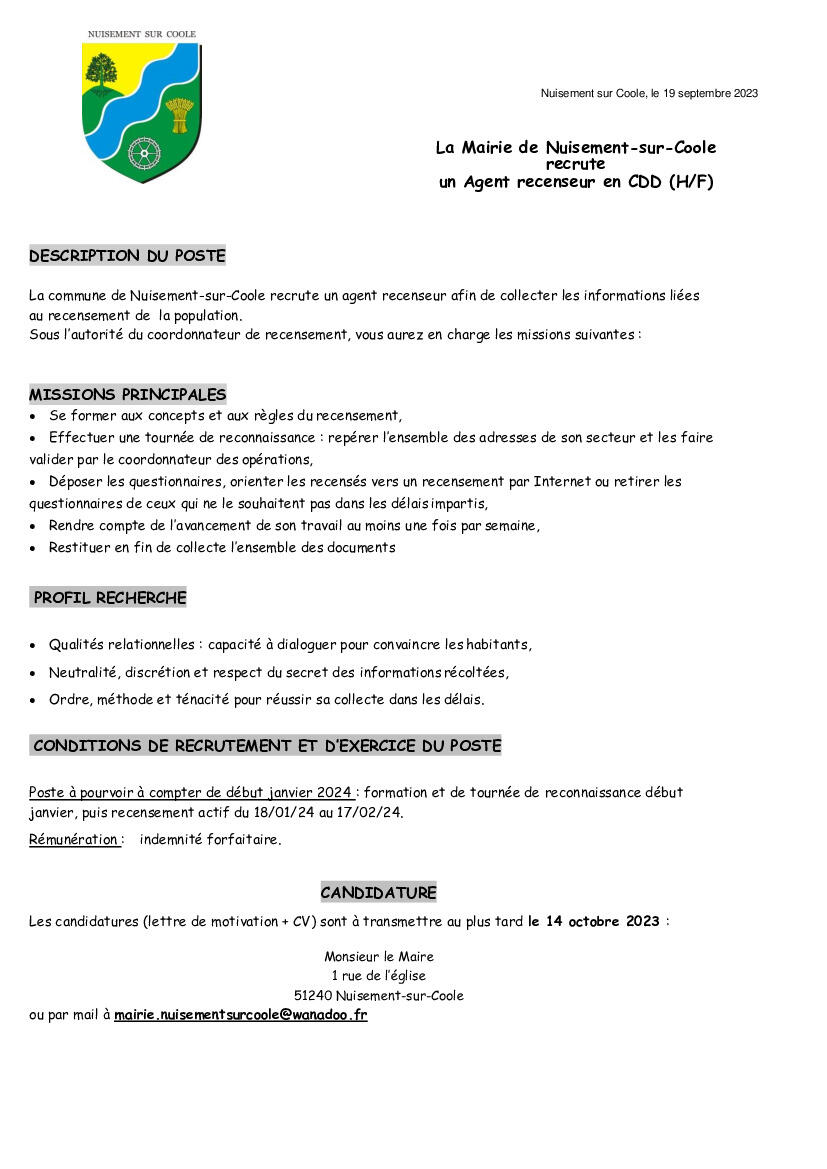 NUISEMENT SUR COOLE

Nuisement sur Coole, le 19 septembre 2023

La Mairie de Nuisement-sur-Coole
recrute
un Agent recenseur en CDD (H/F)

DESCRIPTION DU POSTE

La commune de Nuisement-sur-Coole recrute un agent recenseur afin de collecter les informations liées au recensement de la population.
Sous l'autorité du coordonnateur de recensement, vous aurez en charge les missions suivantes :

MISSIONS PRINCIPALES
• Se former aux concepts et aux règles du recensement,
• Effectuer une tournée de reconnaissance : repérer l'ensemble des adresses de son secteur et les faire valider par le coordonnateur des opérations,
• Déposer les questionnaires, orienter les recensés vers un recensement par Internet ou retirer les questionnaires de ceux qui ne le souhaitent pas dans les délais impartis,
• Rendre compte de l'avancement de son travail au moins une fois par semaine,
• Restituer en fin de collecte l'ensemble des documents

PROFIL RECHERCHE

• Qualités relationnelles : capacité à dialoguer pour convaincre les habitants,
• Neutralité, discrétion et respect du secret des informations récoltées,
• Ordre, méthode et ténacité pour réussir sa collecte dans les délais.

CONDITIONS DE RECRUTEMENT ET D'EXERCICE DU POSTE

Poste à pourvoir à compter de début janvier 2024 : formation et de tournée de reconnaissance début janvier, puis recensement actif du 18/01/24 au 17/02/24.

Rémunération : indemnité forfaitaire.

CANDIDATURE

Les candidatures (lettre de motivation + CV) sont à transmettre au plus tard le 14 octobre 2023 :

Monsieur le Maire
1 rue de l'église
51240 Nuisement-sur-Coole
ou par mail à mairie.nuisementsurcoole@wanadoo.fr